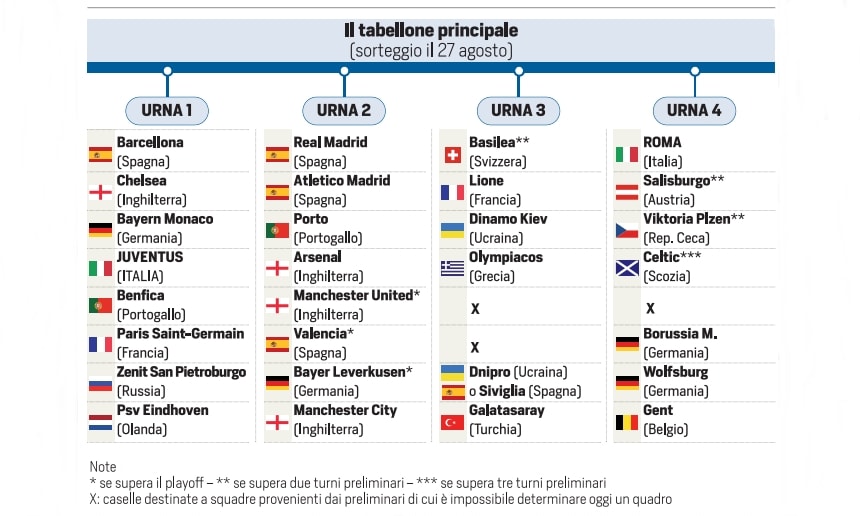 Il tabellone principale
(sorteggio il 27 agosto)

URNA 1

Barcellona
(Spagna)
Chelsea
(Inghilterra)
Bayern Monaco
(Germania)
JUVENTUS
(ITALIA)
Benfica
(Portogallo)
Paris Saint-Germain
(Francia)
Zenit San Pietroburgo
(Russia)
Psv Eindhoven
(Olanda)

URNA 2

Real Madrid
(Spagna)
Atletico Madrid
(Spagna)
Porto
(Portogallo)
Arsenal
(Inghilterra)
Manchester United*
(Inghilterra)
Valencia*
(Spagna)
Bayer Leverkusen*
(Germania)
Manchester City
(Inghilterra)

URNA 3

Basilea**
(Svizzera)
Lione
(Francia)
Dinamo Kiev
(Ucraina)
Olympiacos
(Grecia)
X
X
Dnipro (Ucraina)
o Siviglia (Spagna)
Galatasaray
(Turchia)

URNA 4

ROMA
(Italia)
Salisburgo**
(Austria)
Viktoria Plzen**
(Rep. Ceca)
Celtic***
(Scozia)
X
Borussia M.
(Germania)
Wolfsburg
(Germania)
Gent
(Belgio)

Note
* se supera il playoff – ** se supera due turni preliminari – *** se supera tre turni preliminari
X: caselle destinate a squadre provenienti dai preliminari di cui è impossibile determinare oggi un quadro